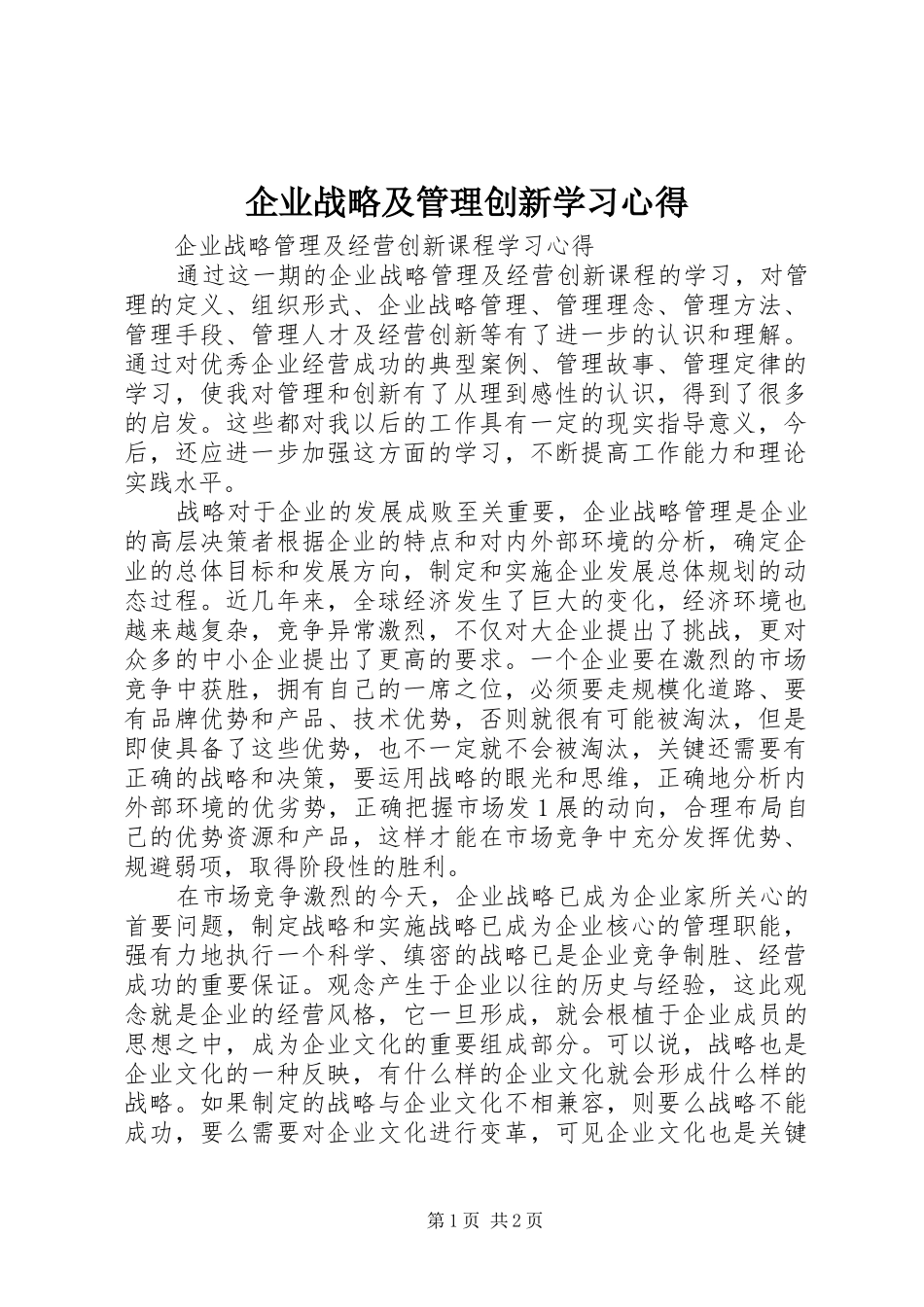 企业战略及管理创新学习心得

企业战略管理及经营创新课程学习心得

通过这一期的企业战略管理及经营创新课程的学习，对管理的定义、组织形式、企业战略管理、管理理念、管理方法、管理手段、管理人才及经营创新等有了进一步的认识和理解。通过对优秀企业经营成功的典型案例、管理故事、管理定律的学习，使我对管理和创新有了从理到感性的认识，得到了很多的启发。这些都对我以后的工作具有一定的现实指导意义，今后，还应进一步加强这方面的学习，不断提高工作能力和理论实践水平。

战略对于企业的发展成败至关重要，企业战略管理是企业的高层决策者根据企业的特点和对内外部环境的分析，确定企业的总体目标和发展方向，制定和实施企业发展总体规划的动态过程。近几年来，全球经济发生了巨大的变化，经济环境也越来越复杂，竞争异常激烈，不仅对大企业提出了挑战，更对众多的中小企业提出了更高的要求。一个企业要在激烈的市场竞争中获胜，拥有自己的一席之位，必须要走规模化道路、要有品牌优势和产品、技术优势，否则就很有可能被淘汰，但是即使具备了这些优势，也不一定就不会被淘汰，关键还需要有正确的战略和决策，要运用战略的眼光和思维，正确地分析内外部环境的优劣势，正确把握市场发1展的动向，合理布局自己的优势资源和产品，这样才能在市场竞争中充分发挥优势、规避弱项，取得阶段性的胜利。

在市场竞争激烈的今天，企业战略已成为企业家所关心的首要问题，制定战略和实施战略已成为企业核心的管理职能，强有力地执行一个科学、缜密的战略已是企业竞争制胜、经营成功的重要保证。观念产生于企业以往的历史与经验，这此观念就是企业的经营风格，它一旦形成，就会根植于企业成员的思想之中，成为企业文化的重要组成部分。可以说，战略也是企业文化的一种反映，有什么样的企业文化就会形成什么样的战略。如果制定的战略与企业文化不相兼容，则要么战略不能成功，要么需要对企业文化进行变革，可见企业文化也是关键

第1页 共2页